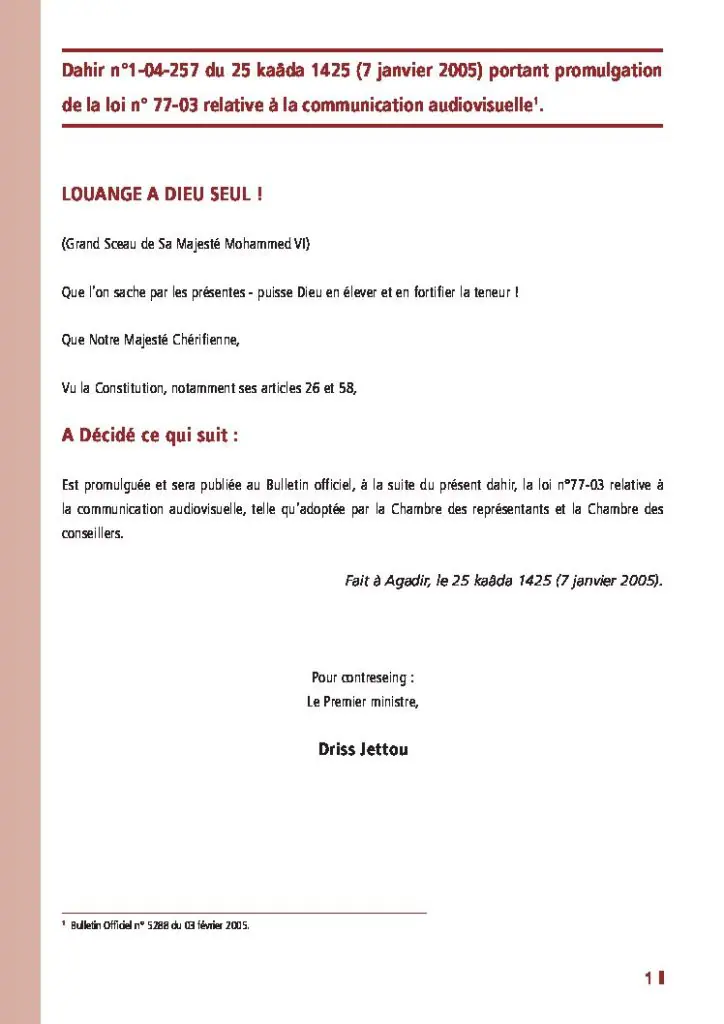 Dahir n°1-04-257 du 25 kaâda 1425 (7 janvier 2005) portant promulgation de la loi n° 77-03 relative à la communication audiovisuelle$^1$.

LOUANGE A DIEU SEUL !

(Grand Sceau de Sa Majesté Mohammed VI)

Que l'on sache par les présentes - puisse Dieu en élever et en fortifier la teneur !

Que Notre Majesté Chérifienne,

Vu la Constitution, notamment ses articles 26 et 58,

A Décidé ce qui suit :

Est promulguée et sera publiée au Bulletin officiel, à la suite du présent dahir, la loi n°77-03 relative à la communication audiovisuelle, telle qu'adoptée par la Chambre des représentants et la Chambre des conseillers.

Fait à Agadir, le 25 kaâda 1425 (7 janvier 2005).

Pour contreseing :
Le Premier ministre,

Driss Jettou

$^1$ Bulletin Officiel n° 5288 du 03 février 2005.

1